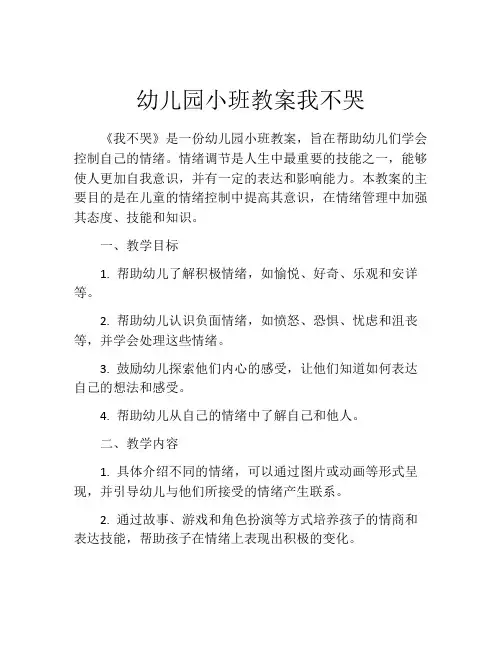 幼儿园小班教案我不哭

《我不哭》是一份幼儿园小班教案，旨在帮助幼儿们学会控制自己的情绪。情绪调节是人生中最重要的技能之一，能够使人更加自我意识，并有一定的表达和影响能力。本教案的主要目的是在儿童的情绪控制中提高其意识，在情绪管理中加强其态度、技能和知识。

一、教学目标

1. 帮助幼儿了解积极情绪，如愉悦、好奇、乐观和安详等。

2. 帮助幼儿认识负面情绪，如愤怒、恐惧、忧虑和沮丧等，并学会处理这些情绪。

3. 鼓励幼儿探索他们内心的感受，让他们知道如何表达自己的想法和感受。

4. 帮助幼儿从自己的情绪中了解自己和他人。

二、教学内容

1. 具体介绍不同的情绪，可以通过图片或动画等形式呈现，并引导幼儿与他们所接受的情绪产生联系。

2. 通过故事、游戏和角色扮演等方式培养孩子的情商和表达技能，帮助孩子在情绪上表现出积极的变化。